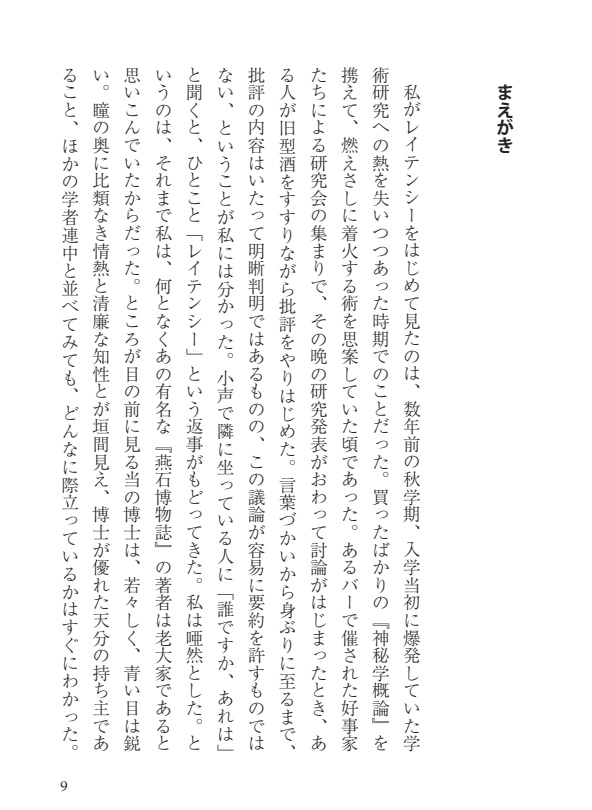 まえがき

私がレイテンシーをはじめて見たのは、数年前の秋学期、入学当初に爆発していた学術研究への熱を失いつつあった時期でのことだった。買ったばかりの『神秘学概論』を携えて、燃えさしに着火する術を思案していた頃であった。あるバーで催された好事家たちによる研究会の集まりで、その晩の研究発表がおわって討論がはじまったとき、ある人が旧型酒をすすりながら批評をやりはじめた。言葉づかいから身ぶりに至るまで、批評の内容はいたって明晰判明ではあるものの、この議論が容易に要約を許すものではない、ということが私には分かった。小声で隣に坐っている人に「誰ですか、あれは」と聞くと、ひとこと「レイテンシー」という返事がもどってきた。私は唖然とした。というのは、それまで私は、何となくあの有名な『燕石博物誌』の著者は老大家であると思いこんでいたからだった。ところが目の前に見る当の博士は、若々しく、青い目は鋭い。瞳の奥に比類なき情熱と清廉な知性とが垣間見え、博士が優れた天分の持ち主であること、ほかの学者連中と並べてみても、どんなに際立っているかはすぐにわかった。

9